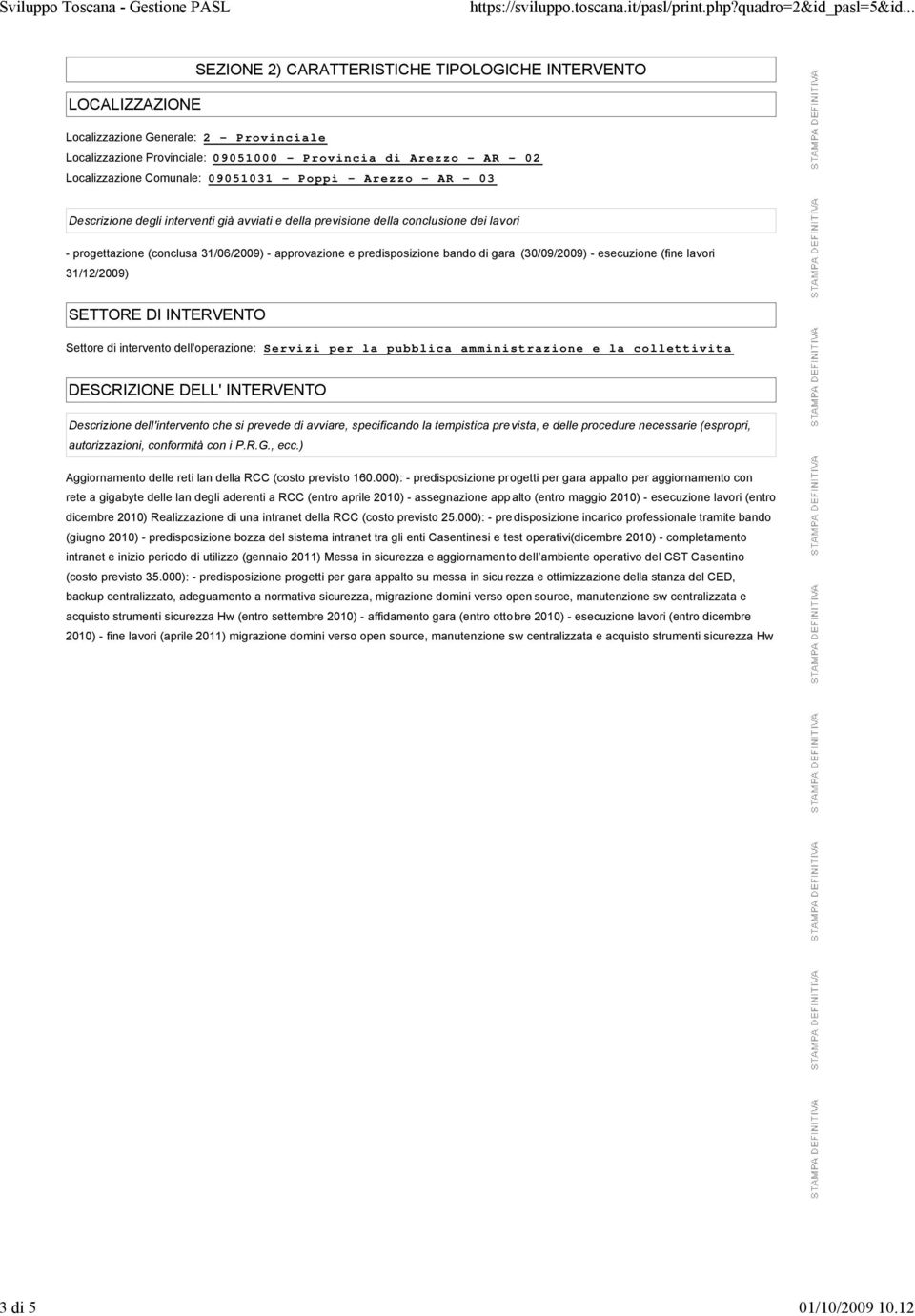 Sviluppo Toscana - Gestione PASL https://sviluppo.toscana.it/pasl/print.php?quadro=2&id_pasl=5&id...

SEZIONE 2) CARATTERISTICHE TIPOLOGICHE INTERVENTO

LOCALIZZAZIONE

Localizzazione Generale: 2 - Provinciale
Localizzazione Provinciale: 09051000 - Provincia di Arezzo - AR - 02
Localizzazione Comunale: 09051031 - Poppi - Arezzo - AR - 03

Descrizione degli interventi già avviati e della previsione della conclusione dei lavori

- progettazione (conclusa 31/06/2009) - approvazione e predisposizione bando di gara (30/09/2009) - esecuzione (fine lavori 31/12/2009)

SETTORE DI INTERVENTO

Settore di intervento dell'operazione: Servizi per la pubblica amministrazione e la collettivita

DESCRIZIONE DELL' INTERVENTO

Descrizione dell'intervento che si prevede di avviare, specificando la tempistica prevista, e delle procedure necessarie (espropri, autorizzazioni, conformità con i P.R.G., ecc.)

Aggiornamento delle reti lan della RCC (costo previsto 160.000): - predisposizione progetti per gara appalto per aggiornamento con rete a gigabyte delle lan degli aderenti a RCC (entro aprile 2010) - assegnazione appalto (entro maggio 2010) - esecuzione lavori (entro dicembre 2010) Realizzazione di una intranet della RCC (costo previsto 25.000): - predisposizione incarico professionale tramite bando (giugno 2010) - predisposizione bozza del sistema intranet tra gli enti Casentinesi e test operativi(dicembre 2010) - completamento intranet e inizio periodo di utilizzo (gennaio 2011) Messa in sicurezza e aggiornamento dell'ambiente operativo del CST Casentino (costo previsto 35.000): - predisposizione progetti per gara appalto su messa in sicurezza e ottimizzazione della stanza del CED, backup centralizzato, adeguamento a normativa sicurezza, migrazione domini verso open source, manutenzione sw centralizzata e acquisto strumenti sicurezza Hw (entro settembre 2010) - affidamento gara (entro ottobre 2010) - esecuzione lavori (entro dicembre 2010) - fine lavori (aprile 2011) migrazione domini verso open source, manutenzione sw centralizzata e acquisto strumenti sicurezza Hw

STAMPA DEFINITIVA STAMPA DEFINITIVA STAMPA DEFINITIVA STAMPA DEFINITIVA STAMPA DEFINITIVA STAMPA DEFINITIVA STAMPA DEFINITIVA STAMPA DEFINITIVA STAMPA DEFINITIVA

3 di 5 01/10/2009 10.12